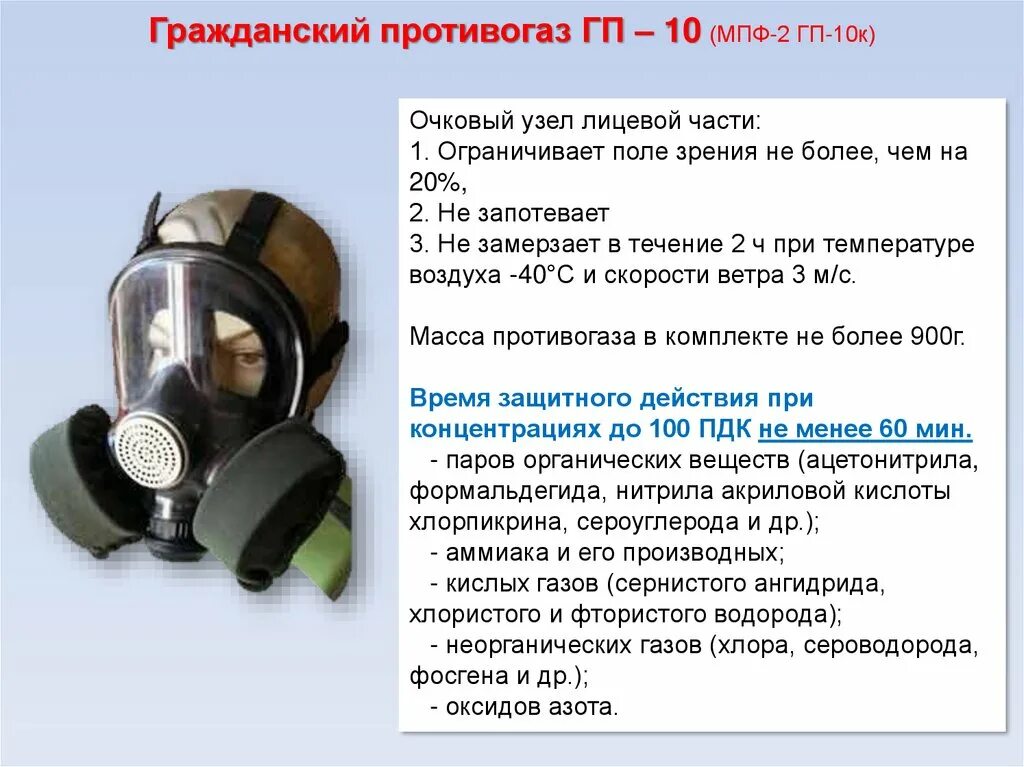 Гражданский противогаз ГП – 10 (МПФ-2 ГП-10к)

Очковый узел лицевой части:
1. Ограничивает поле зрения не более, чем на 20%,
2. Не запотевает
3. Не замерзает в течение 2 ч при температуре воздуха -40°С и скорости ветра 3 м/с.

Масса противогаза в комплекте не более 900г.

Время защитного действия при концентрациях до 100 ПДК не менее 60 мин.
- паров органических веществ (ацетонитрила, формальдегида, нитрила акриловой кислоты хлорпикрина, сероуглерода и др.);
- аммиака и его производных;
- кислых газов (сернистого ангидрида, хлористого и фтористого водорода);
- неорганических газов (хлора, сероводорода, фосгена и др.);
- оксидов азота.